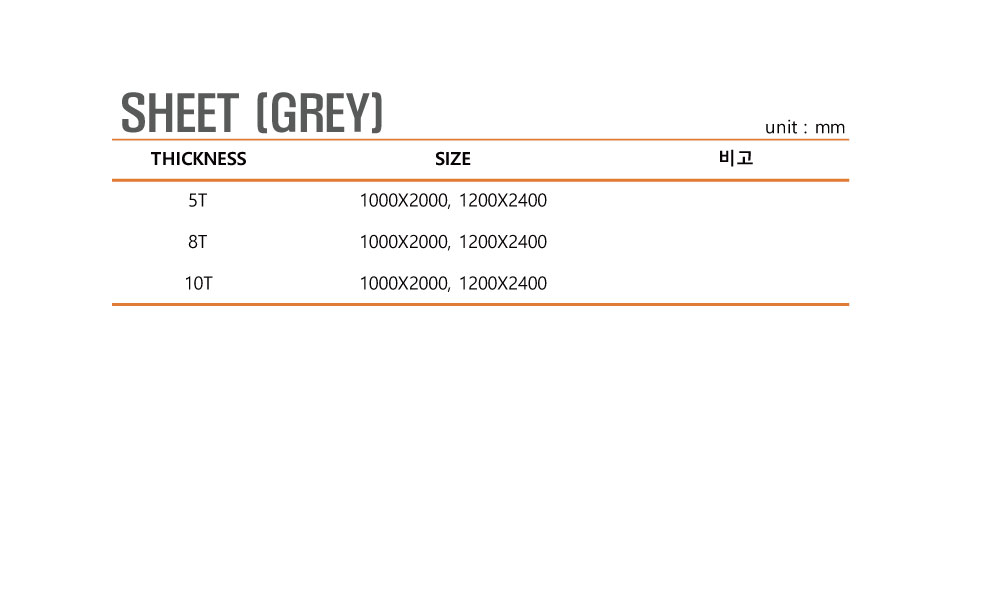 SHEET (GREY)

unit : mm

| THICKNESS | SIZE | 비고 |
|---|---|---|
| 5T | 1000X2000, 1200X2400 | |
| 8T | 1000X2000, 1200X2400 | |
| 10T | 1000X2000, 1200X2400 | |